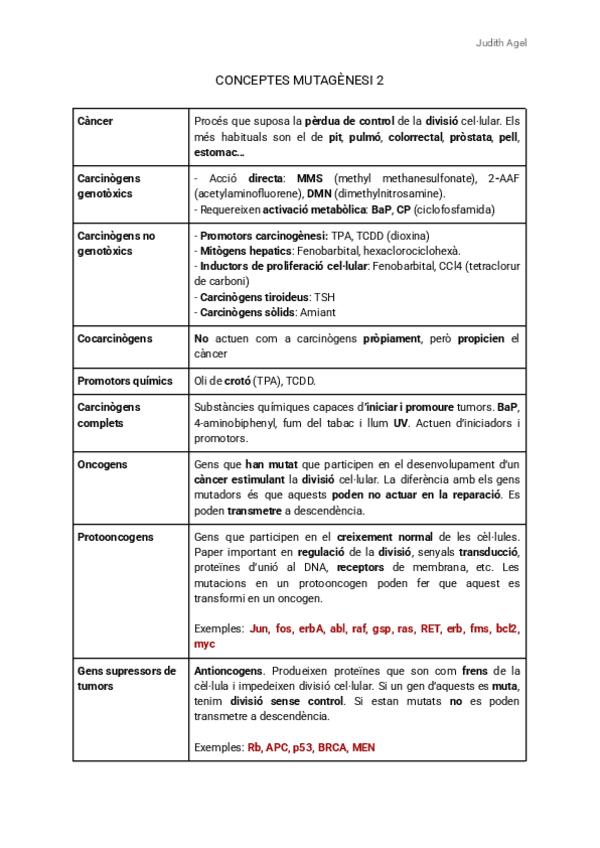 Judith Agel

CONCEPTES MUTAGÈNESI 2

| | |
|---|---|
| Càncer | Procés que suposa la pèrdua de control de la divisió cel·lular. Els més habituals son el de pit, pulmó, colorrectal, pròstata, pell, estomac... |
| Carcinògens genotòxics | - Acció directa: MMS (methyl methanesulfonate), 2-AAF (acetylaminofluorene), DMN (dimethylnitrosamine). - Requereixen activació metabòlica: BaP, CP (ciclofosfamida) |
| Carcinògens no genotòxics | - Promotors carcinogènesi: TPA, TCDD (dioxina) - Mitògens hepatics: Fenobarbital, hexaclorociclohexà. - Inductors de proliferació cel·lular: Fenobarbital, CCl4 (tetraclorur de carboni) - Carcinògens tiroideus: TSH - Carcinògens sòlids: Amiant |
| Cocarcinògens | No actuen com a carcinògens pròpiament, però propicien el càncer |
| Promotors químics | Oli de crotó (TPA), TCDD. |
| Carcinògens complets | Substàncies químiques capaces d'iniciar i promoure tumors. BaP, 4-aminobiphenyl, fum del tabac i llum UV. Actuen d'iniciadors i promotors. |
| Oncogens | Gens que han mutat que participen en el desenvolupament d'un càncer estimulant la divisió cel·lular. La diferència amb els gens mutadors és que aquests poden no actuar en la reparació. Es poden transmetre a descendència. |
| Protooncogens | Gens que participen en el creixement normal de les cèl·lules. Paper important en regulació de la divisió, senyals transducció, proteïnes d'unió al DNA, receptors de membrana, etc. Les mutacions en un protooncogen poden fer que aquest es transformi en un oncogen. Exemples: Jun, fos, erbA, abl, raf, gsp, ras, RET, erb, fms, bcl2, myc |
| Gens supressors de tumors | Antioncogens. Produeixen proteïnes que son com frens de la cèl·lula i impedeixen divisió cel·lular. Si un gen d'aquests es muta, tenim divisió sense control. Si estan mutats no es poden transmetre a descendència. Exemples: Rb, APC, p53, BRCA, MEN |